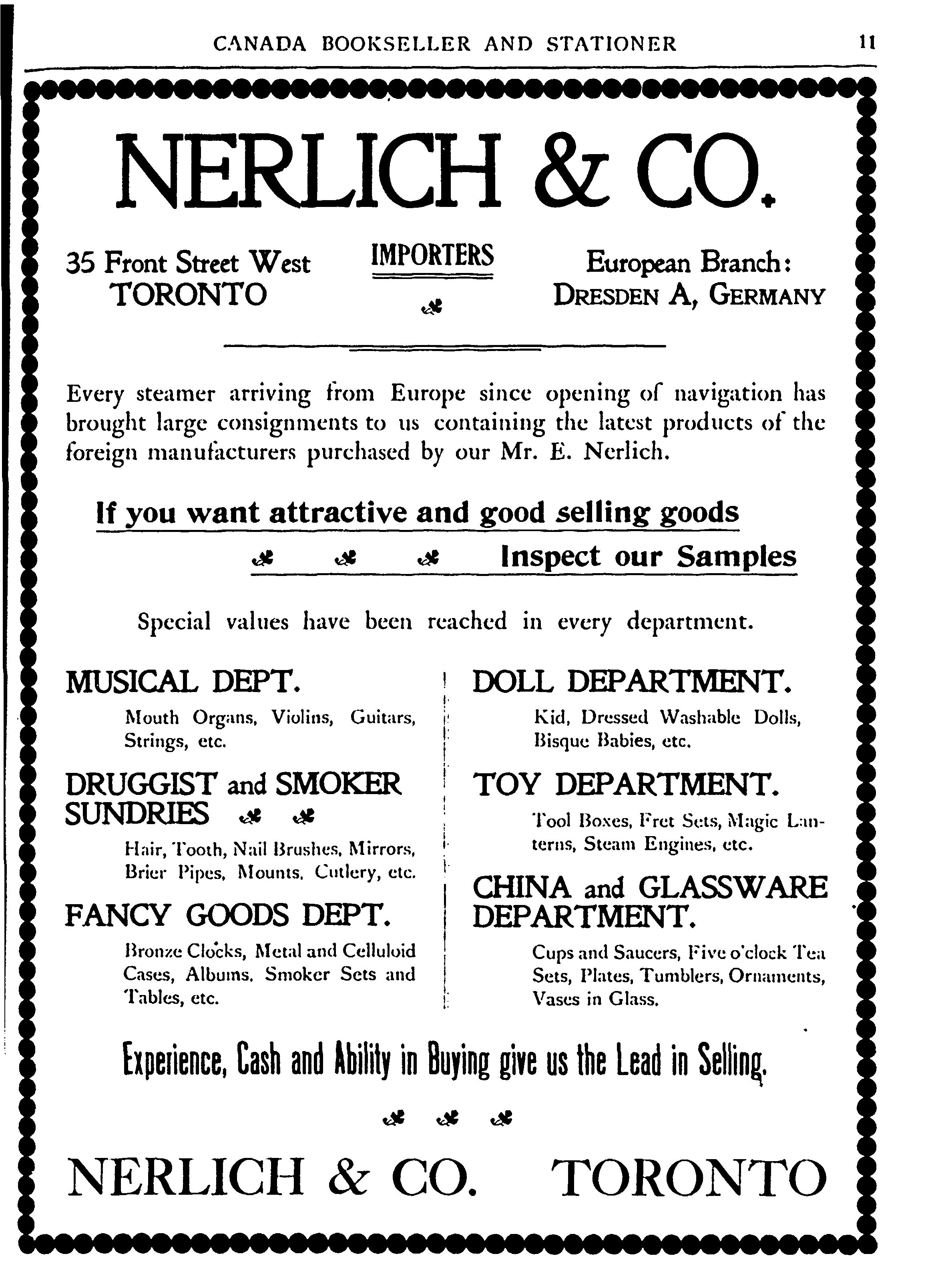 CANADA BOOKSELLER AND STATIONER 11

NERLICH & CO.

35 Front Street West
TORONTO

IMPORTERS

European Branch:
DRESDEN A, GERMANY

Every steamer arriving from Europe since opening of navigation has brought large consignments to us containing the latest products of the foreign manufacturers purchased by our Mr. E. Nerlich.

If you want attractive and good selling goods

Inspect our Samples

Special values have been reached in every department.

MUSICAL DEPT.

Mouth Organs, Violins, Guitars, Strings, etc.

DRUGGIST and SMOKER SUNDRIES

Hair, Tooth, Nail Brushes, Mirrors, Brier Pipes, Mounts, Cutlery, etc.

FANCY GOODS DEPT.

Bronze Clocks, Metal and Celluloid Cases, Albums, Smoker Sets and Tables, etc.

DOLL DEPARTMENT.

Kid, Dressed Washable Dolls, Bisque Babies, etc.

TOY DEPARTMENT.

Tool Boxes, Fret Sets, Magic Lanterns, Steam Engines, etc.

CHINA and GLASSWARE DEPARTMENT.

Cups and Saucers, Five o'clock Tea Sets, Plates, Tumblers, Ornaments, Vases in Glass.

Experience, Cash and Ability in Buying give us the Lead in Selling.

NERLICH & CO. TORONTO